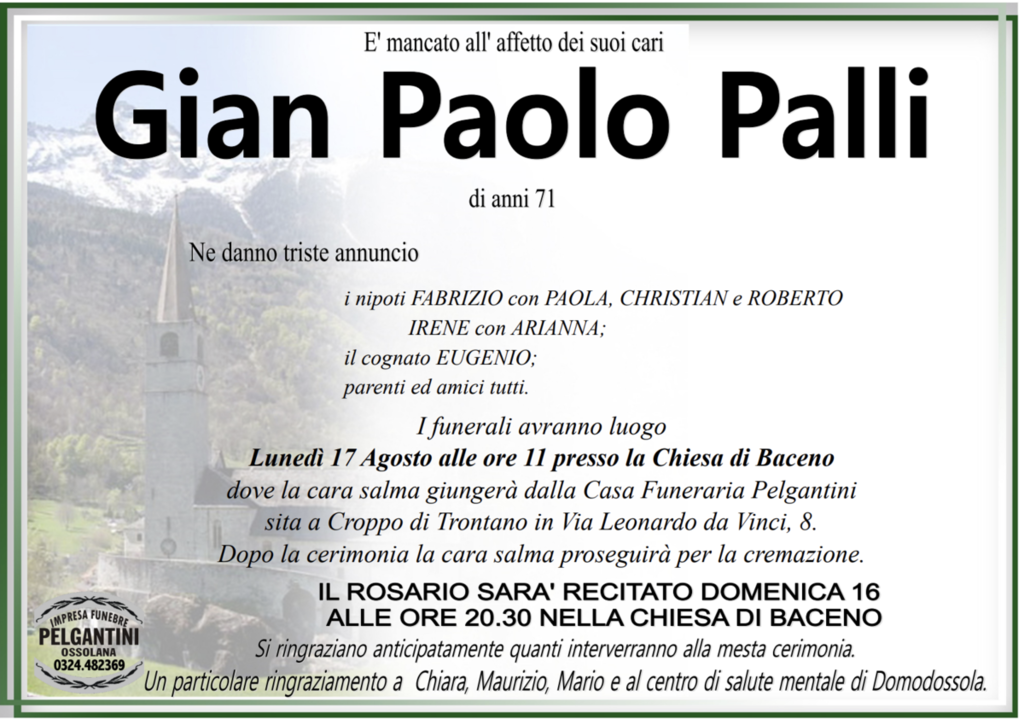 E' mancato all' affetto dei suoi cari

Gian Paolo Palli

di anni 71

Ne danno triste annuncio

i nipoti FABRIZIO con PAOLA, CHRISTIAN e ROBERTO
IRENE con ARIANNA;
il cognato EUGENIO;
parenti ed amici tutti.

I funerali avranno luogo
Lunedì 17 Agosto alle ore 11 presso la Chiesa di Baceno
dove la cara salma giungerà dalla Casa Funeraria Pelgantini
sita a Croppo di Trontano in Via Leonardo da Vinci, 8.
Dopo la cerimonia la cara salma proseguirà per la cremazione.

IL ROSARIO SARA' RECITATO DOMENICA 16
ALLE ORE 20.30 NELLA CHIESA DI BACENO

Si ringraziano anticipatamente quanti interverranno alla mesta cerimonia.
Un particolare ringraziamento a Chiara, Maurizio, Mario e al centro di salute mentale di Domodossola.

IMPRESA FUNEBRE
PELGANTINI
OSSOLANA
0324.482369